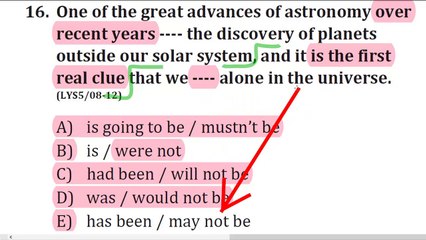 16. One of the great advances of astronomy over recent years ---- the discovery of planets outside our solar system, and it is the first real clue that we ---- alone in the universe.
(LYS5/08-12)

A) is going to be / mustn't be
B) is / were not
C) had been / will not be
D) was / would not be
E) has been / may not be